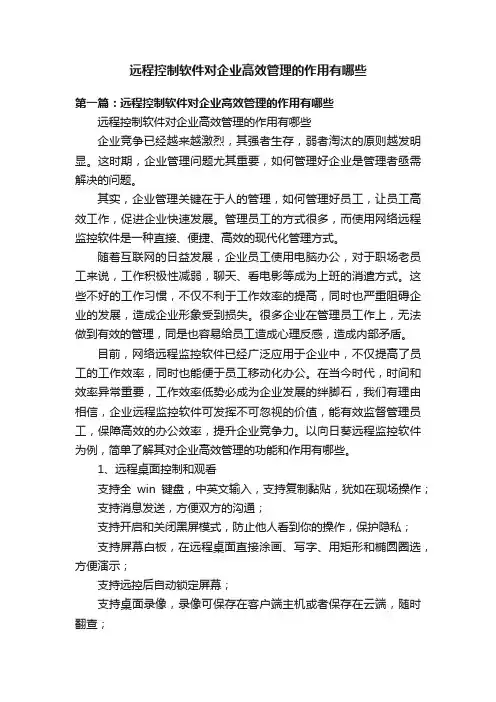 远程控制软件对企业高效管理的作用有哪些

第一篇：远程控制软件对企业高效管理的作用有哪些

远程控制软件对企业高效管理的作用有哪些

企业竞争已经越来越激烈，其强者生存，弱者淘汰的原则越发明显。这时期，企业管理问题尤其重要，如何管理好企业是管理者亟需解决的问题。

其实，企业管理关键在于人的管理，如何管理好员工，让员工高效工作，促进企业快速发展。管理员工的方式很多，而使用网络远程监控软件是一种直接、便捷、高效的现代化管理方式。

随着互联网的日益发展，企业员工使用电脑办公，对于职场老员工来说，工作积极性减弱，聊天、看电影等成为上班的消遣方式。这些不好的工作习惯，不仅不利于工作效率的提高，同时也严重阻碍企业的发展，造成企业形象受到损失。很多企业在管理员工作上，无法做到有效的管理，同是也容易给员工造成心理反感，造成内部矛盾。

目前，网络远程监控软件已经广泛应用于企业中，不仅提高了员工的工作效率，同时也能便于员工移动化办公。在当今时代，时间和效率异常重要，工作效率低势必成为企业发展的绊脚石，我们有理由相信，企业远程监控软件可发挥不可忽视的价值，能有效监督管理员工，保障高效的办公效率，提升企业竞争力。以向日葵远程监控软件为例，简单了解其对企业高效管理的功能和作用有哪些。

1、远程桌面控制和观看

支持全 win 键盘，中英文输入，支持复制黏贴，犹如在现场操作；

支持消息发送，方便双方的沟通；

支持开启和关闭黑屏模式，防止他人看到你的操作，保护隐私；

支持屏幕白板，在远程桌面直接涂画、写字、用矩形和椭圆圈选，方便演示；

支持远控后自动锁定屏幕；

支持桌面录像，录像可保存在客户端主机或者保存在云端，随时翻查；